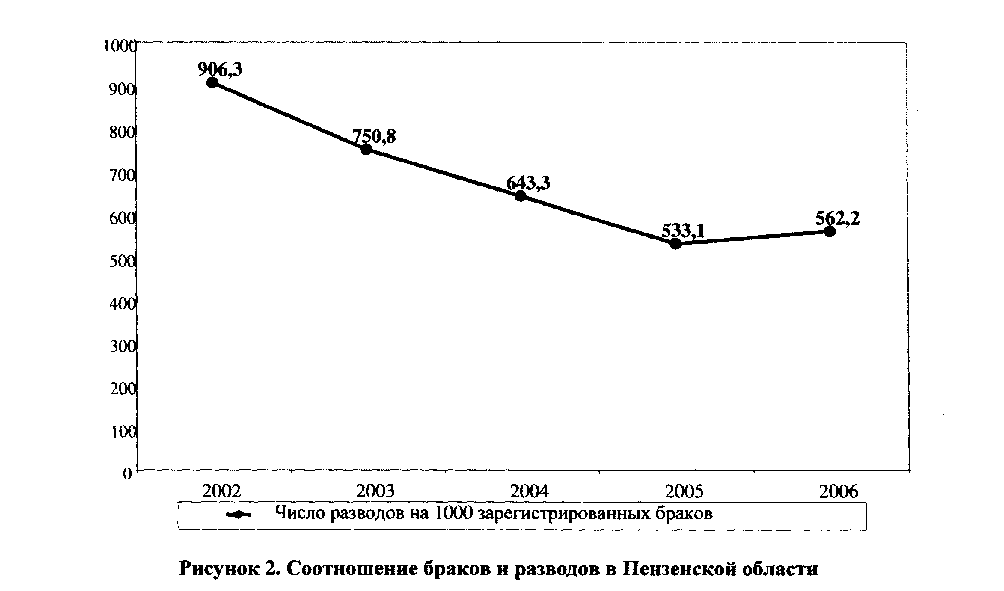 1000
900
800
700
600
500
400
300
200
100
0

906,3
750,8
643,3
533,1
562,2

2002
2003
2004
2005
2006

Число разводов на 1000 зарегистрированных браков

Рисунок 2. Соотношение браков и разводов в Пензенской области